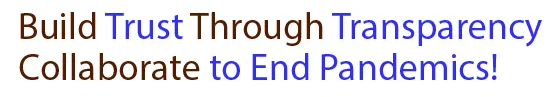 Build Trust Through Transparency
Collaborate to End Pandemics!